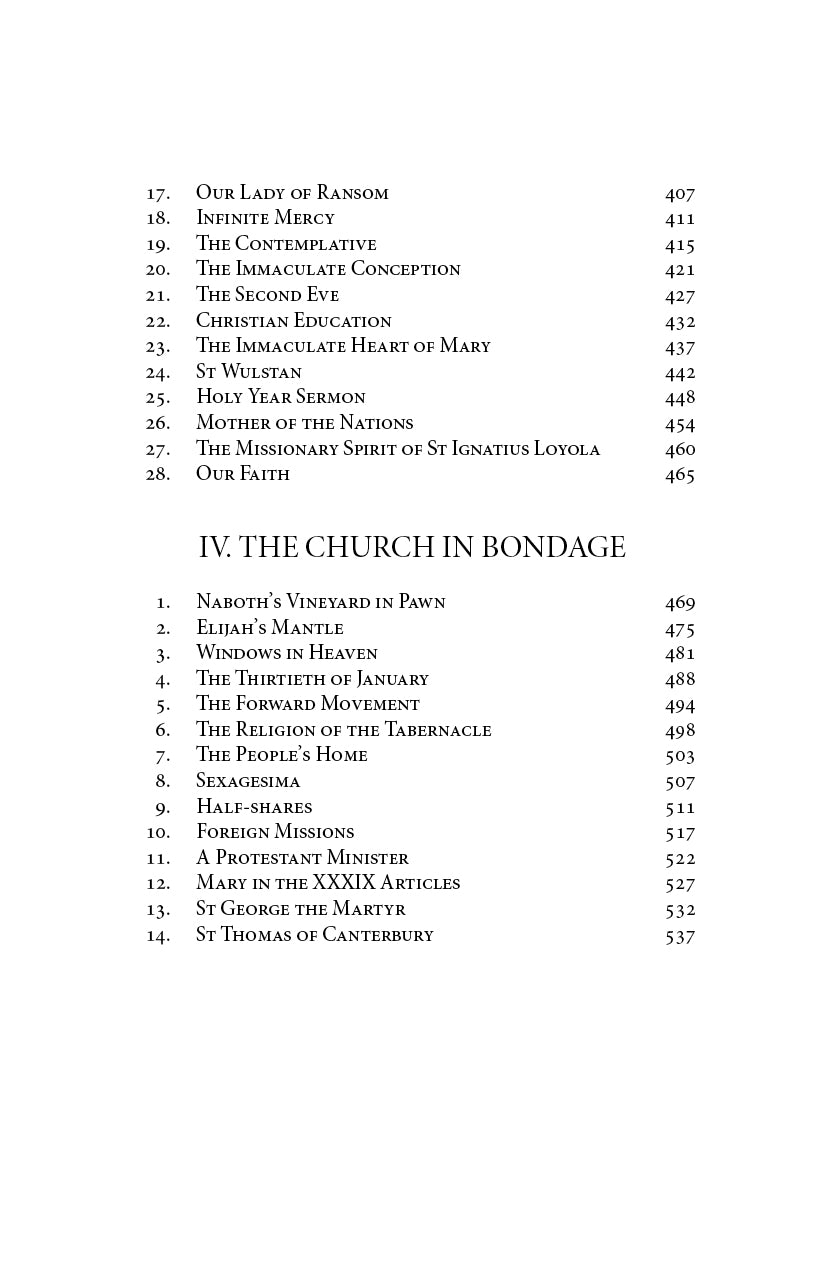 17. Our Lady of Ransom 407
18. Infinite Mercy 411
19. The Contemplative 415
20. The Immaculate Conception 421
21. The Second Eve 427
22. Christian Education 432
23. The Immaculate Heart of Mary 437
24. St Wulstan 442
25. Holy Year Sermon 448
26. Mother of the Nations 454
27. The Missionary Spirit of St Ignatius Loyola 460
28. Our Faith 465

IV. THE CHURCH IN BONDAGE

1. Naboth's Vineyard in Pawn 469
2. Elijah's Mantle 475
3. Windows in Heaven 481
4. The Thirtieth of January 488
5. The Forward Movement 494
6. The Religion of the Tabernacle 498
7. The People's Home 503
8. Sexagesima 507
9. Half-shares 511
10. Foreign Missions 517
11. A Protestant Minister 522
12. Mary in the XXXIX Articles 527
13. St George the Martyr 532
14. St Thomas of Canterbury 537